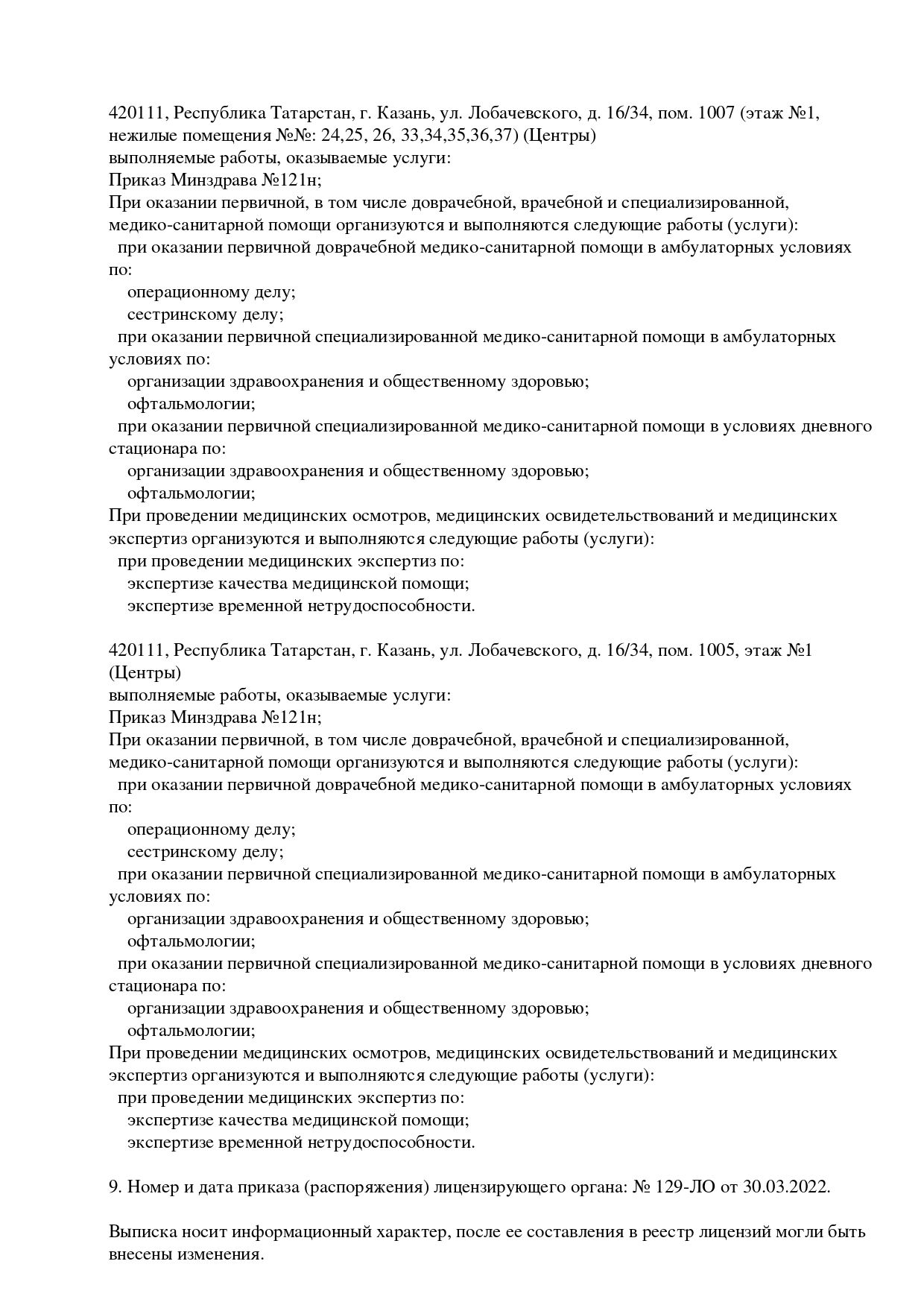 420111, Республика Татарстан, г. Казань, ул. Лобачевского, д. 16/34, пом. 1007 (этаж №1, нежилые помещения №№: 24,25, 26, 33,34,35,36,37) (Центры)
выполняемые работы, оказываемые услуги:
Приказ Минздрава №121н;
При оказании первичной, в том числе доврачебной, врачебной и специализированной, медико-санитарной помощи организуются и выполняются следующие работы (услуги):
при оказании первичной доврачебной медико-санитарной помощи в амбулаторных условиях по:
операционному делу;
сестринскому делу;
при оказании первичной специализированной медико-санитарной помощи в амбулаторных условиях по:
организации здравоохранения и общественному здоровью;
офтальмологии;
при оказании первичной специализированной медико-санитарной помощи в условиях дневного стационара по:
организации здравоохранения и общественному здоровью;
офтальмологии;
При проведении медицинских осмотров, медицинских освидетельствований и медицинских экспертиз организуются и выполняются следующие работы (услуги):
при проведении медицинских экспертиз по:
экспертизе качества медицинской помощи;
экспертизе временной нетрудоспособности.

420111, Республика Татарстан, г. Казань, ул. Лобачевского, д. 16/34, пом. 1005, этаж №1 (Центры)
выполняемые работы, оказываемые услуги:
Приказ Минздрава №121н;
При оказании первичной, в том числе доврачебной, врачебной и специализированной, медико-санитарной помощи организуются и выполняются следующие работы (услуги):
при оказании первичной доврачебной медико-санитарной помощи в амбулаторных условиях по:
операционному делу;
сестринскому делу;
при оказании первичной специализированной медико-санитарной помощи в амбулаторных условиях по:
организации здравоохранения и общественному здоровью;
офтальмологии;
при оказании первичной специализированной медико-санитарной помощи в условиях дневного стационара по:
организации здравоохранения и общественному здоровью;
офтальмологии;
При проведении медицинских осмотров, медицинских освидетельствований и медицинских экспертиз организуются и выполняются следующие работы (услуги):
при проведении медицинских экспертиз по:
экспертизе качества медицинской помощи;
экспертизе временной нетрудоспособности.

9. Номер и дата приказа (распоряжения) лицензирующего органа: № 129-ЛО от 30.03.2022.

Выписка носит информационный характер, после ее составления в реестр лицензий могли быть внесены изменения.